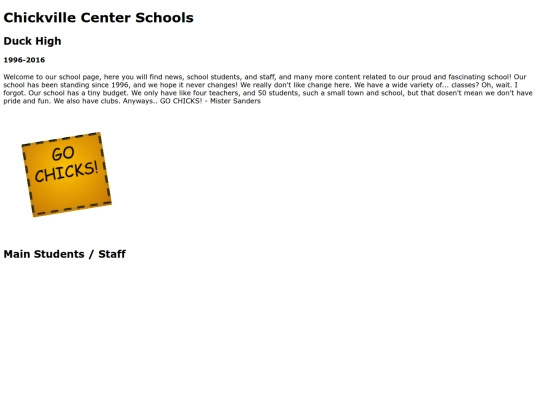 Chickville Center Schools

Duck High

1996-2016

Welcome to our school page, here you will find news, school students, and staff, and many more content related to our proud and fascinating school! Our school has been standing since 1996, and we hope it never changes! We really don't like change here. We have a wide variety of... classes? Oh, wait. I forgot. Our school has a tiny budget. We only have like four teachers, and 50 students, such a small town and school, but that dosen't mean we don't have pride and fun. We also have clubs. Anyways.. GO CHICKS! - Mister Sanders

GO CHICKS!

Main Students / Staff